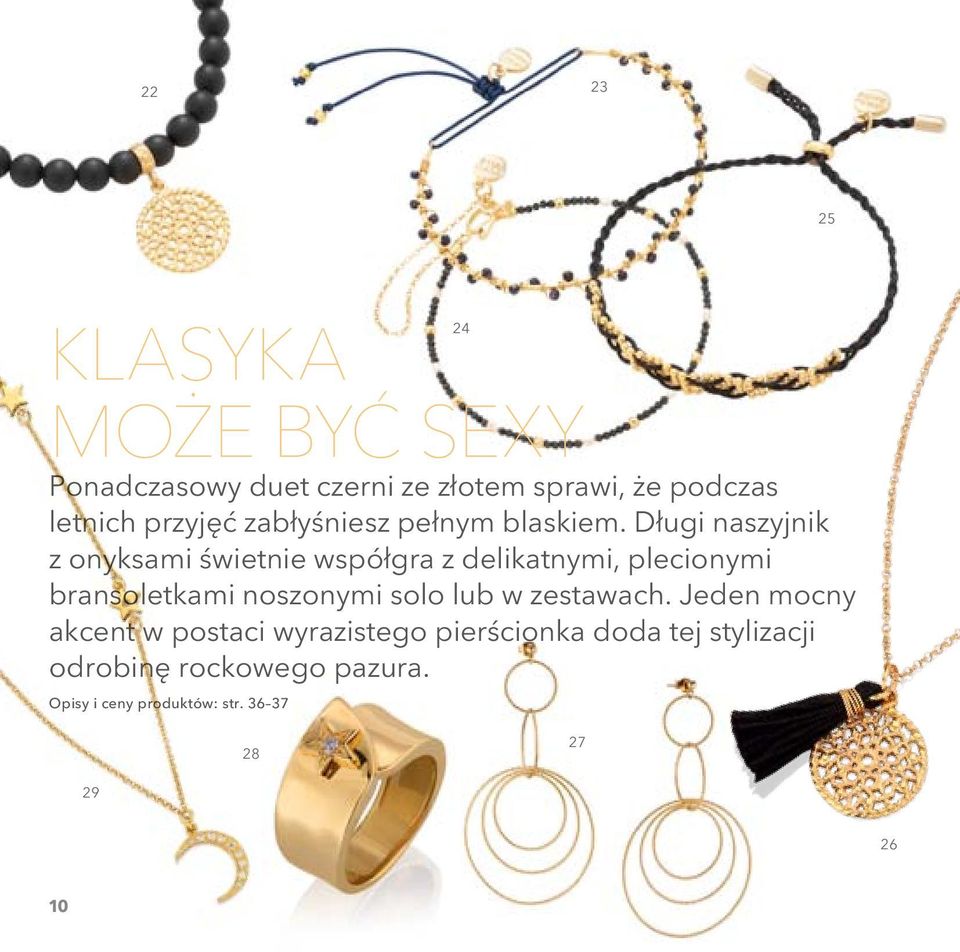 22

23

25

24

KLASYKA
MOŻE BYĆ SEXY

Ponadczasowy duet czerni ze złotem sprawi, że podczas letnich przyjęć zabłyśniesz pełnym blaskiem. Długi naszyjnik z onyksami świetnie współgra z delikatnymi, plecionymi bransoletkami noszonymi solo lub w zestawach. Jeden mocny akcent w postaci wyrazistego pierścionka doda tej stylizacji odrobinę rockowego pazura.

Opisy i ceny produktów: str. 36–37

28

27

29

26

10